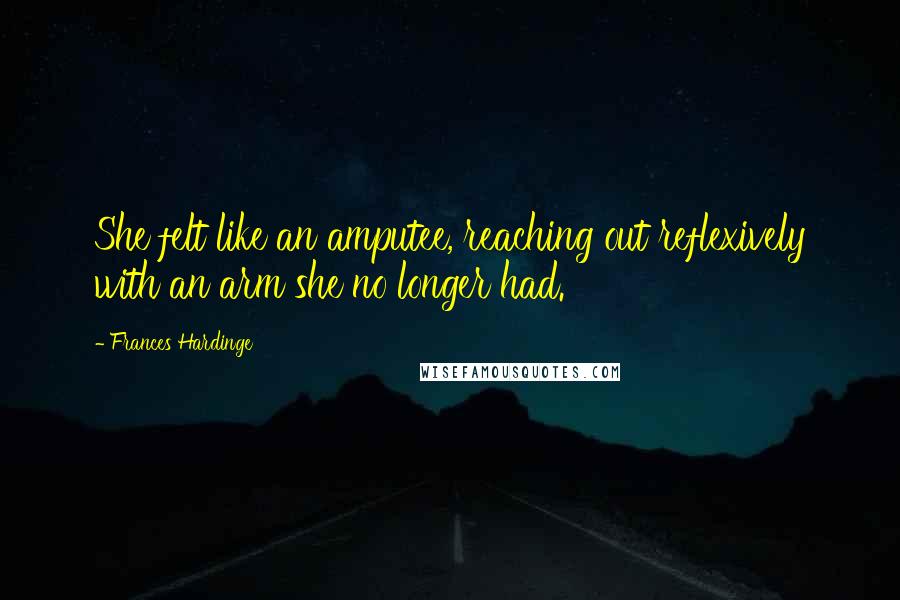 She felt like an amputee, reaching out reflexively with an arm she no longer had.

- Frances Hardinge

WISEFAMOUSQUOTES.COM